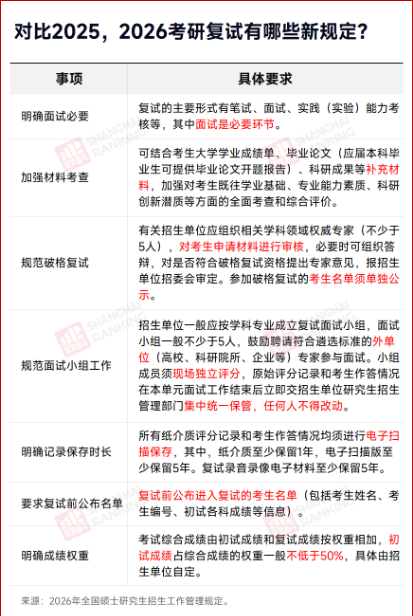 对比2025，2026考研复试有哪些新规定?

| 事项 | 具体要求 |
|---|---|
| 明确面试必要 | 复试的主要形式有笔试、面试、实践（实验）能力考核等，其中面试是必要环节。 |
| 加强材料考查 | 可结合考生大学学业成绩单、毕业论文（应届本科毕业生可提供毕业论文开题报告）、科研成果等补充材料，加强对考生既往学业基础、专业能力素质、科研创新潜质等方面的全面考查和综合评价。 |
| 规范破格复试 | 有关招生单位应组织相关学科领域权威专家（不少于5人），对考生申请材料进行审核，必要时可组织答辩，对是否符合破格复试资格提出专家意见，报招生单位招委会审定。参加破格复试的考生名单须单独公示。 |
| 规范面试小组工作 | 招生单位一般应按学科专业成立复试面试小组，面试小组一般不少于5人，鼓励聘请符合遴选标准的外单位（高校、科研院所、企业等）专家参与面试。小组成员须现场独立评分，原始评分记录和考生作答情况在本单元面试工作结束后立即交招生单位研究生招生管理部门集中统一保管，任何人不得改动。 |
| 明确记录保存时长 | 所有纸介质评分记录和考生作答情况均须进行电子扫描保存，其中，纸介质至少保留1年，电子扫描版至少保留5年。复试录音录像电子材料至少保留5年。 |
| 要求复试前公布名单 | 复试前公布进入复试的考生名单（包括考生姓名、考生编号、初试各科成绩等信息）。 |
| 明确成绩权重 | 考试综合成绩由初试成绩和复试成绩按权重相加，初试成绩占综合成绩的权重一般不低于50%，具体由招生单位自定。 |

来源：2026年全国硕士研究生招生工作管理规定。

SHANGHAI RANKING